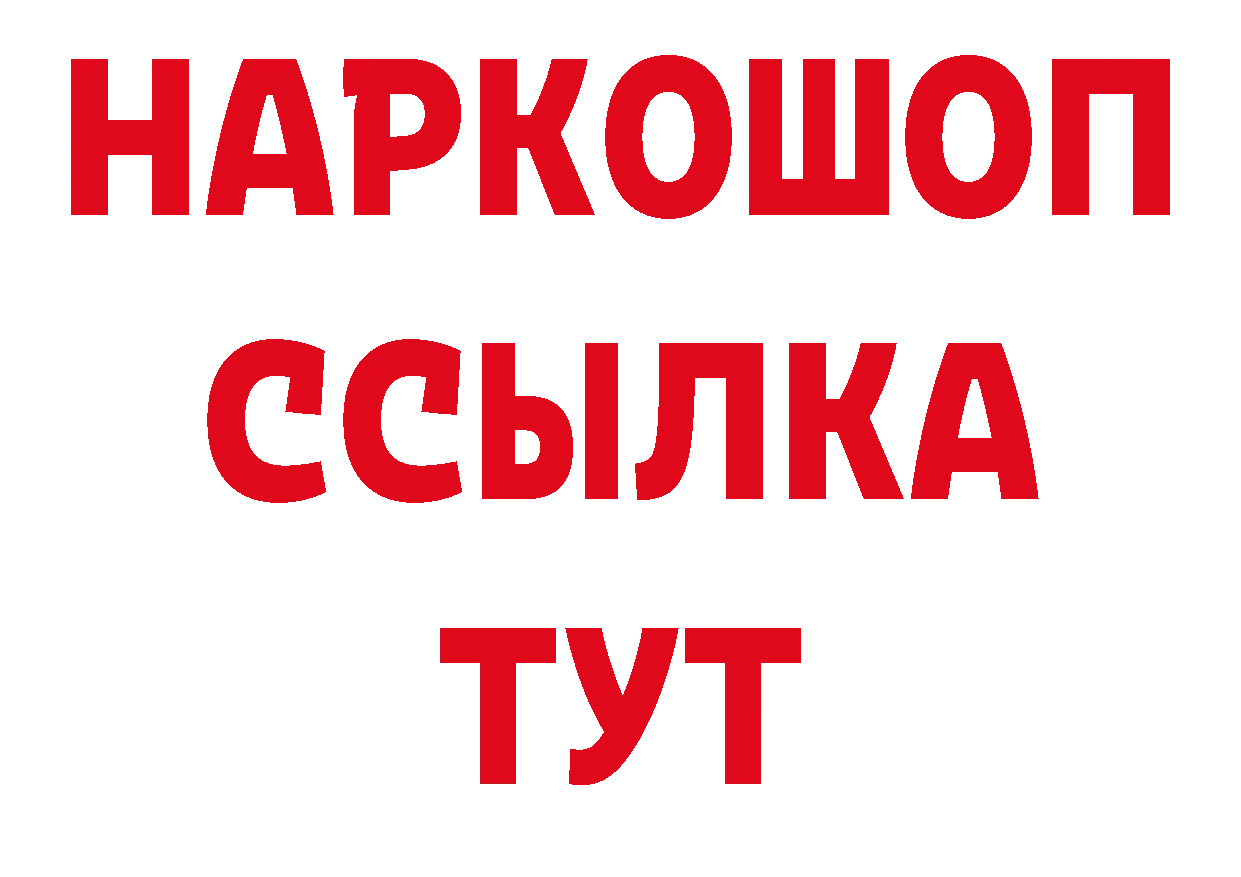 НАРКОШОП
ССЫЛКА
ТУТ